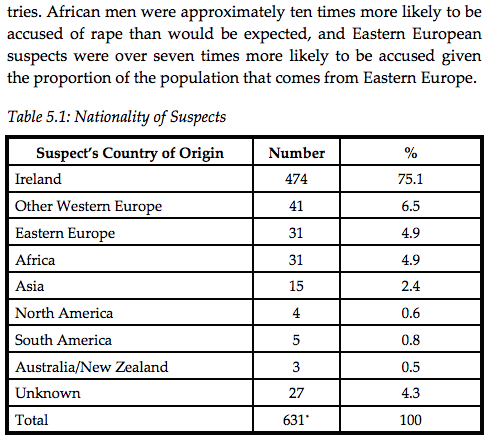 tries. African men were approximately ten times more likely to be accused of rape than would be expected, and Eastern European suspects were over seven times more likely to be accused given the proportion of the population that comes from Eastern Europe.

Table 5.1: Nationality of Suspects

| Suspect's Country of Origin | Number | % |
|---|---|---|
| Ireland | 474 | 75.1 |
| Other Western Europe | 41 | 6.5 |
| Eastern Europe | 31 | 4.9 |
| Africa | 31 | 4.9 |
| Asia | 15 | 2.4 |
| North America | 4 | 0.6 |
| South America | 5 | 0.8 |
| Australia/New Zealand | 3 | 0.5 |
| Unknown | 27 | 4.3 |
| Total | 631* | 100 |